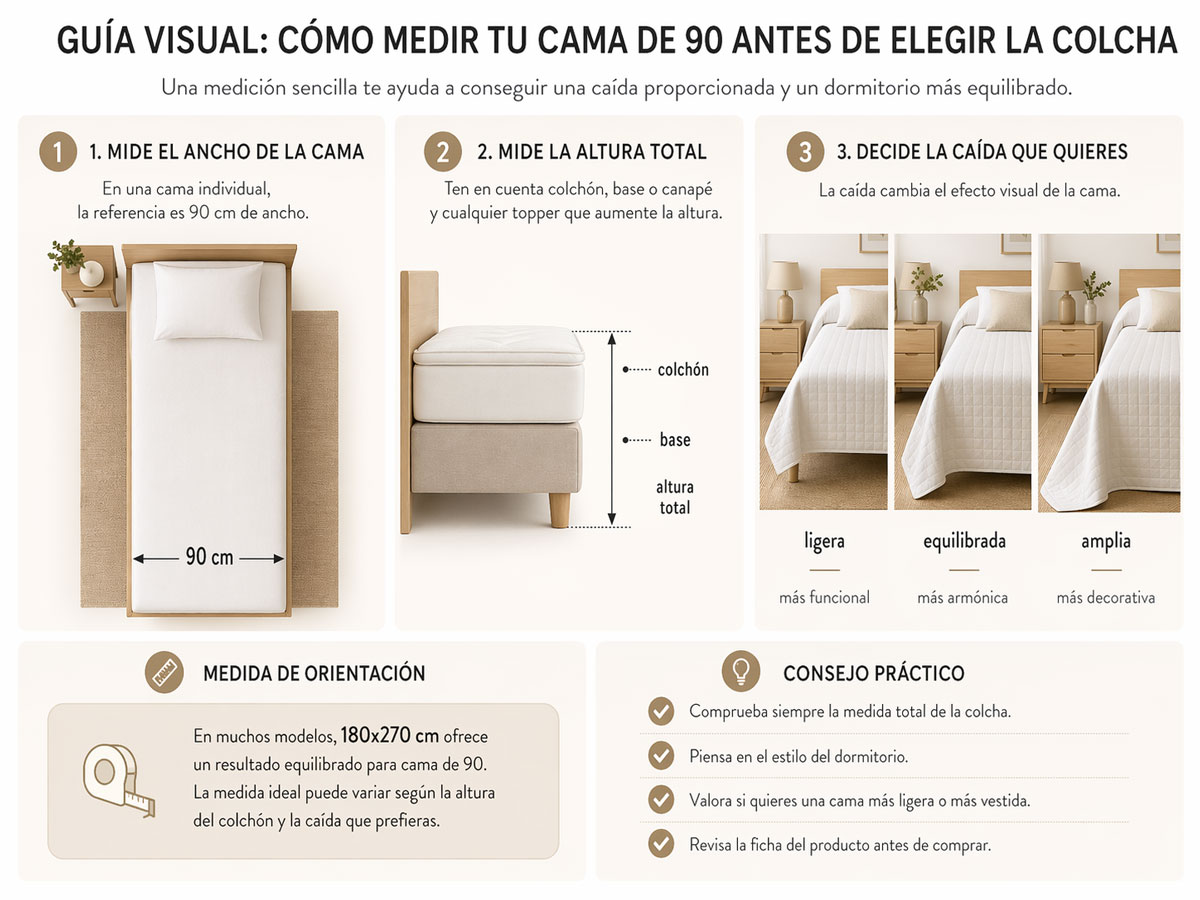 GUÍA VISUAL: CÓMO MEDIR TU CAMA DE 90 ANTES DE ELEGIR LA COLCHA

Una medición sencilla te ayuda a conseguir una caída proporcionada y un dormitorio más equilibrado.

1 1. MIDE EL ANCHO DE LA CAMA

En una cama individual, la referencia es 90 cm de ancho.

90 cm

2 2. MIDE LA ALTURA TOTAL

Ten en cuenta colchón, base o canapé y cualquier topper que aumente la altura.

colchón

base

altura total

3 3. DECIDE LA CAÍDA QUE QUIERES

La caída cambia el efecto visual de la cama.

ligera
más funcional

equilibrada
más armónica

amplia
más decorativa

MEDIDA DE ORIENTACIÓN

En muchos modelos, 180x270 cm ofrece un resultado equilibrado para cama de 90. La medida ideal puede variar según la altura del colchón y la caída que prefieras.

CONSEJO PRÁCTICO

Comprueba siempre la medida total de la colcha.

Piensa en el estilo del dormitorio.

Valora si quieres una cama más ligera o más vestida.

Revisa la ficha del producto antes de comprar.